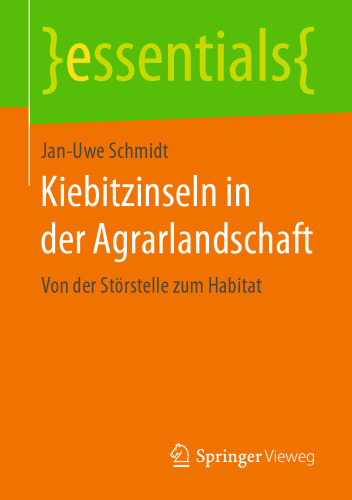 }essentials{

Jan-Uwe Schmidt

Kiebitzinseln in der Agrarlandschaft

Von der Störstelle zum Habitat

Springer Vieweg